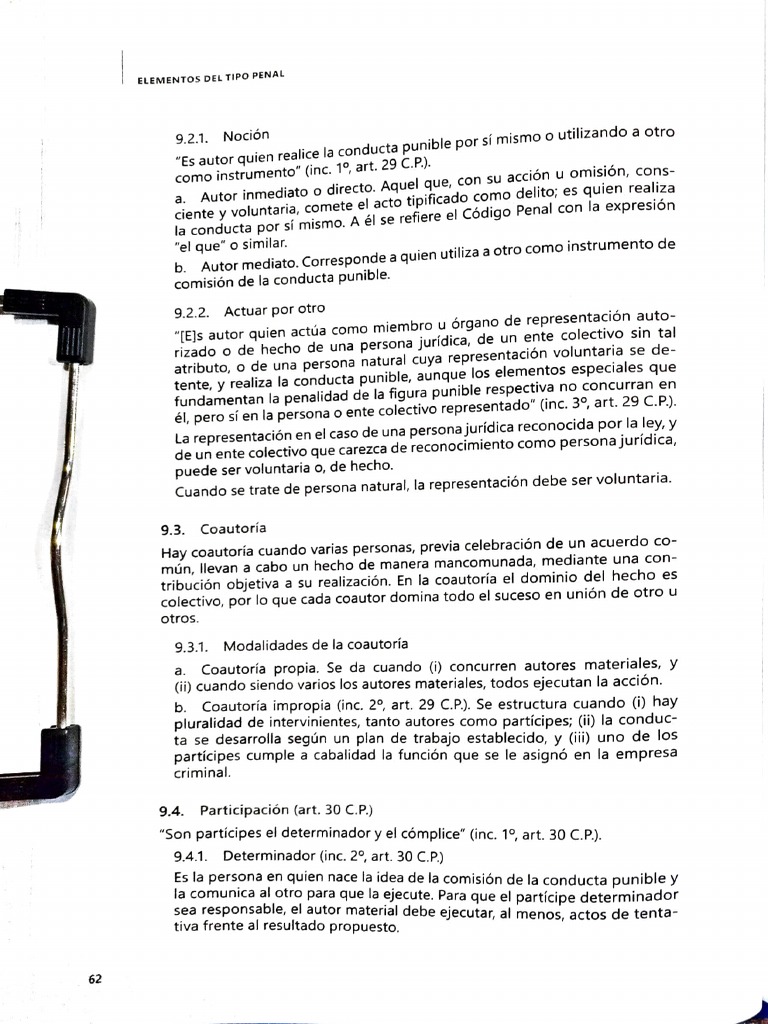 ELEMENTOS DEL TIPO PENAL

9.2.1. Noción

"Es autor quien realice la conducta punible por sí mismo o utilizando a otro como instrumento" (inc. 1º, art. 29 C.P.).

a. Autor inmediato o directo. Aquel que, con su acción u omisión, consciente y voluntaria, comete el acto tipificado como delito; es quien realiza la conducta por sí mismo. A él se refiere el Código Penal con la expresión "el que" o similar.

b. Autor mediato. Corresponde a quien utiliza a otro como instrumento de comisión de la conducta punible.

9.2.2. Actuar por otro

"[E]s autor quien actúa como miembro u órgano de representación autorizado o de hecho de una persona jurídica, de un ente colectivo sin tal atributo, o de una persona natural cuya representación voluntaria se detente, y realiza la conducta punible, aunque los elementos especiales que fundamentan la penalidad de la figura punible respectiva no concurran en él, pero sí en la persona o ente colectivo representado" (inc. 3º, art. 29 C.P.).

La representación en el caso de una persona jurídica reconocida por la ley, y de un ente colectivo que carezca de reconocimiento como persona jurídica, puede ser voluntaria o, de hecho.

Cuando se trate de persona natural, la representación debe ser voluntaria.

9.3. Coautoría

Hay coautoría cuando varias personas, previa celebración de un acuerdo común, llevan a cabo un hecho de manera mancomunada, mediante una contribución objetiva a su realización. En la coautoría el dominio del hecho es colectivo, por lo que cada coautor domina todo el suceso en unión de otro u otros.

9.3.1. Modalidades de la coautoría

a. Coautoría propia. Se da cuando (i) concurren autores materiales, y (ii) cuando siendo varios los autores materiales, todos ejecutan la acción.

b. Coautoría impropia (inc. 2º, art. 29 C.P.). Se estructura cuando (i) hay pluralidad de intervinientes, tanto autores como partícipes; (ii) la conducta se desarrolla según un plan de trabajo establecido, y (iii) uno de los partícipes cumple a cabalidad la función que se le asignó en la empresa criminal.

9.4. Participación (art. 30 C.P.)

"Son partícipes el determinador y el cómplice" (inc. 1º, art. 30 C.P.).

9.4.1. Determinador (inc. 2º, art. 30 C.P.)

Es la persona en quien nace la idea de la comisión de la conducta punible y la comunica al otro para que la ejecute. Para que el partícipe determinador sea responsable, el autor material debe ejecutar, al menos, actos de tentativa frente al resultado propuesto.

62